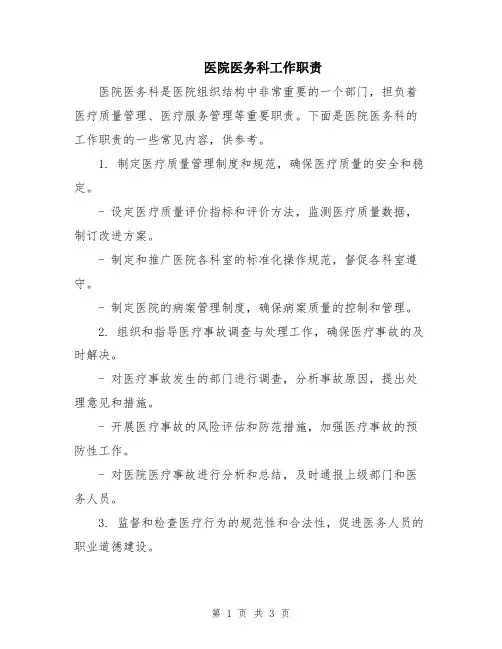 医院医务科工作职责

医院医务科是医院组织结构中非常重要的一个部门，担负着医疗质量管理、医疗服务管理等重要职责。下面是医院医务科的工作职责的一些常见内容，供参考。

1. 制定医疗质量管理制度和规范，确保医疗质量的安全和稳定。

- 设定医疗质量评价指标和评价方法，监测医疗质量数据，制订改进方案。

- 制定和推广医院各科室的标准化操作规范，督促各科室遵守。

- 制定医院的病案管理制度，确保病案质量的控制和管理。

2. 组织和指导医疗事故调查与处理工作，确保医疗事故的及时解决。

- 对医疗事故发生的部门进行调查，分析事故原因，提出处理意见和措施。

- 开展医疗事故的风险评估和防范措施，加强医疗事故的预防性工作。

- 对医院医疗事故进行分析和总结，及时通报上级部门和医务人员。

3. 监督和检查医疗行为的规范性和合法性，促进医务人员的职业道德建设。

第 1 页 共 3 页